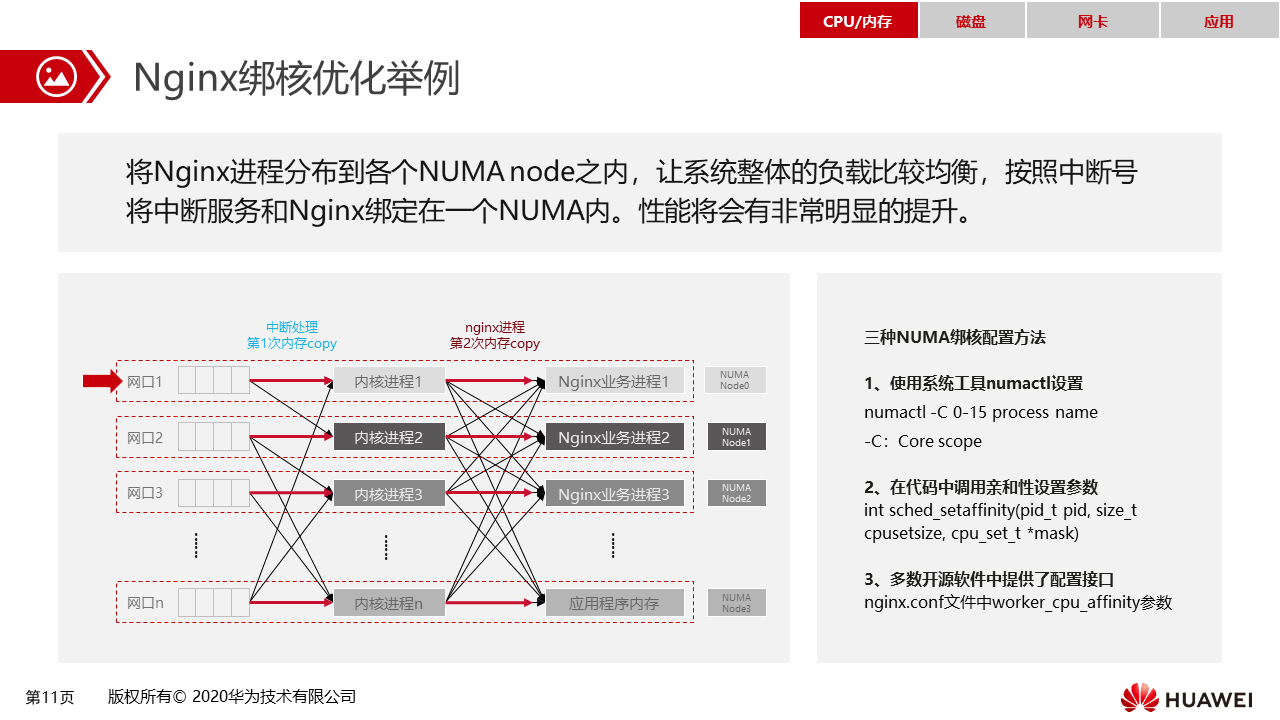 CPU/内存 磁盘 网卡 应用

Nginx绑核优化举例

将Nginx进程分布到各个NUMA node之内，让系统整体的负载比较均衡，按照中断号将中断服务和Nginx绑定在一个NUMA内。性能将会有非常明显的提升。

中断处理
第1次内存copy

nginx进程
第2次内存copy

网口1 内核进程1 Nginx业务进程1 NUMA Node0
网口2 内核进程2 Nginx业务进程2 NUMA Node1
网口3 内核进程3 Nginx业务进程3 NUMA Node2
网口n 内核进程n 应用程序内存 NUMA Node3

三种NUMA绑核配置方法

1、使用系统工具numactl设置
numactl -C 0-15 process name
-C：Core scope

2、在代码中调用亲和性设置参数
int sched_setaffinity(pid_t pid, size_t cpusetsize, cpu_set_t *mask)

3、多数开源软件中提供了配置接口
nginx.conf文件中worker_cpu_affinity参数

第11页 版权所有© 2020华为技术有限公司

HUAWEI